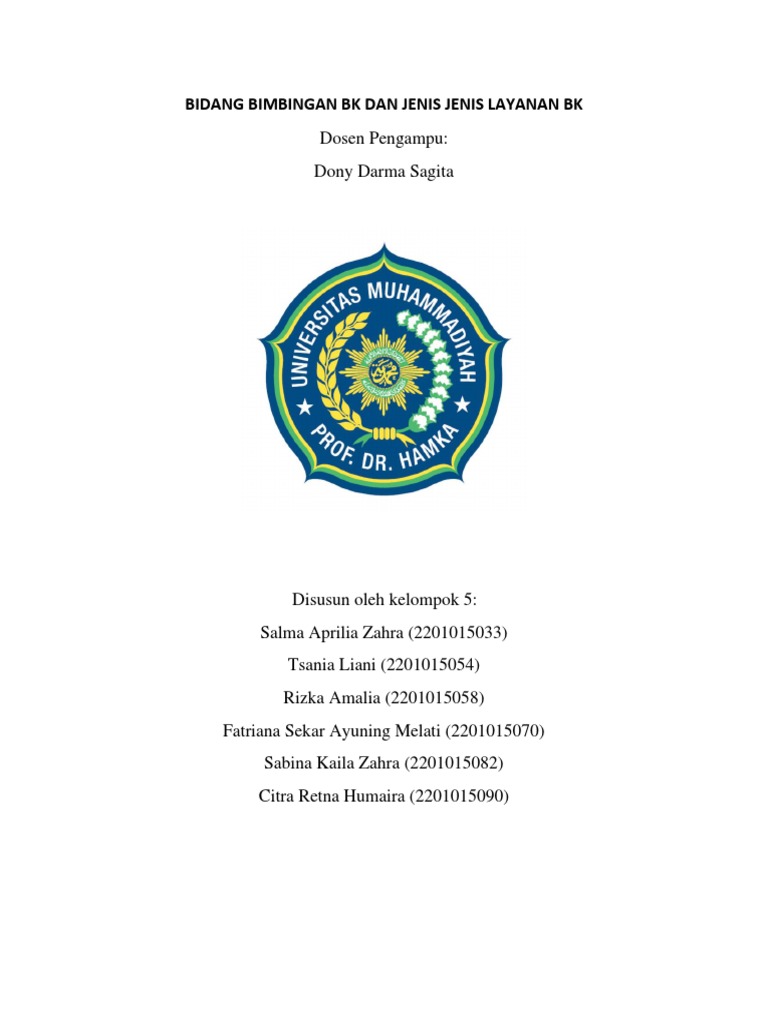 BIDANG BIMBINGAN BK DAN JENIS JENIS LAYANAN BK

Dosen Pengampu:

Dony Darma Sagita

UNIVERSITAS MUHAMMADIYAH

PROF. DR. HAMKA

Disusun oleh kelompok 5:

Salma Aprilia Zahra (2201015033)

Tsania Liani (2201015054)

Rizka Amalia (2201015058)

Fatriana Sekar Ayuning Melati (2201015070)

Sabina Kaila Zahra (2201015082)

Citra Retna Humaira (2201015090)